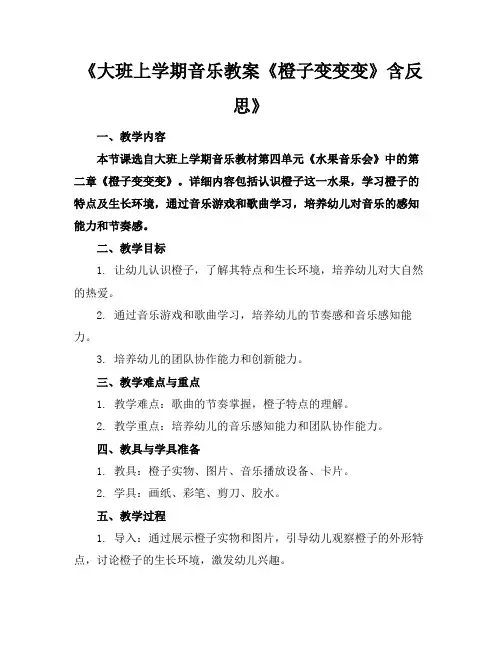 《大班上学期音乐教案《橙子变变变》含反思》

一、教学内容

本节课选自大班上学期音乐教材第四单元《水果音乐会》中的第二章《橙子变变变》。详细内容包括认识橙子这一水果，学习橙子的特点及生长环境，通过音乐游戏和歌曲学习，培养幼儿对音乐的感知能力和节奏感。

二、教学目标

1. 让幼儿认识橙子，了解其特点和生长环境，培养幼儿对大自然的热爱。

2. 通过音乐游戏和歌曲学习，培养幼儿的节奏感和音乐感知能力。

3. 培养幼儿的团队协作能力和创新能力。

三、教学难点与重点

1. 教学难点：歌曲的节奏掌握，橙子特点的理解。

2. 教学重点：培养幼儿的音乐感知能力和团队协作能力。

四、教具与学具准备

1. 教具：橙子实物、图片、音乐播放设备、卡片。

2. 学具：画纸、彩笔、剪刀、胶水。

五、教学过程

1. 导入：通过展示橙子实物和图片，引导幼儿观察橙子的外形特点，讨论橙子的生长环境，激发幼儿兴趣。